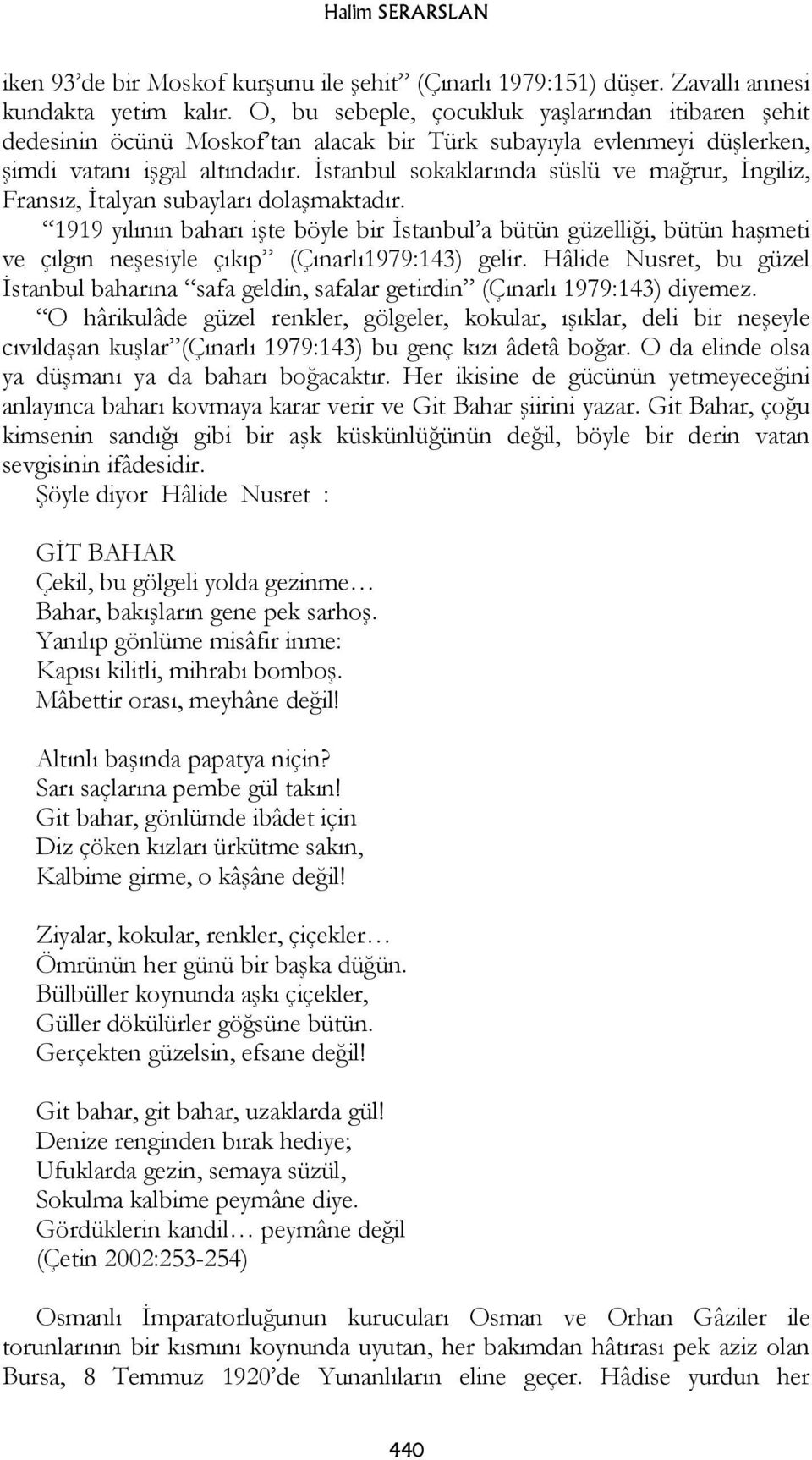 Halim SERARSLAN

iken 93'de bir Moskof kurşunu ile şehit" (Çınarlı 1979:151) düşer. Zavallı annesi kundakta yetim kalır. O, bu sebeple, çocukluk yaşlarından itibaren şehit dedesinin öcünü Moskof'tan alacak bir Türk subayıyla evlenmeyi düşlerken, şimdi vatanı işgal altındadır. İstanbul sokaklarında süslü ve mağrur, İngiliz, Fransız, İtalyan subayları dolaşmaktadır.

"1919 yılının baharı işte böyle bir İstanbul'a bütün güzelliği, bütün haşmeti ve çılgın neşesiyle çıkıp" (Çınarlı1979:143) gelir. Hâlide Nusret, bu güzel İstanbul baharına "safa geldin, safalar getirdin" (Çınarlı 1979:143) diyemez. "O hârikulâde güzel renkler, gölgeler, kokular, ışıklar, deli bir neşeyle cıvıldaşan kuşlar"(Çınarlı 1979:143) bu genç kızı âdetâ boğar. O da elinde olsa ya düşmanı ya da baharı boğacaktır. Her ikisine de gücünün yetmeyeceğini anlayınca baharı kovmaya karar verir ve Git Bahar şiirini yazar. Git Bahar, çoğu kimsenin sandığı gibi bir aşk küskünlüğünün değil, böyle bir derin vatan sevgisinin ifâdesidir.

Şöyle diyor Hâlide Nusret :

GİT BAHAR
Çekil, bu gölgeli yolda gezinme…
Bahar, bakışların gene pek sarhoş.
Yanılıp gönlüme misâfir inme:
Kapısı kilitli, mihrabı bomboş.
Mâbettir orası, meyhâne değil!

Altınlı başında papatya niçin?
Sarı saçlarına pembe gül takın!
Git bahar, gönlümde ibâdet için
Diz çöken kızları ürkütme sakın,
Kalbime girme, o kâşâne değil!

Ziyalar, kokular, renkler, çiçekler…
Ömrünün her günü bir başka düğün.
Bülbüller koynunda aşkı çiçekler,
Güller dökülürler göğsüne bütün.
Gerçekten güzelsin, efsane değil!

Git bahar, git bahar, uzaklarda gül!
Denize renginden bırak hediye;
Ufuklarda gezin, semaya süzül,
Sokulma kalbime peymâne diye.
Gördüklerin kandil… peymâne değil
(Çetin 2002:253-254)

Osmanlı İmparatorluğunun kurucuları Osman ve Orhan Gâziler ile torunlarının bir kısmını koynunda uyutan, her bakımdan hâtırası pek aziz olan Bursa, 8 Temmuz 1920'de Yunanlıların eline geçer. Hâdise yurdun her

440